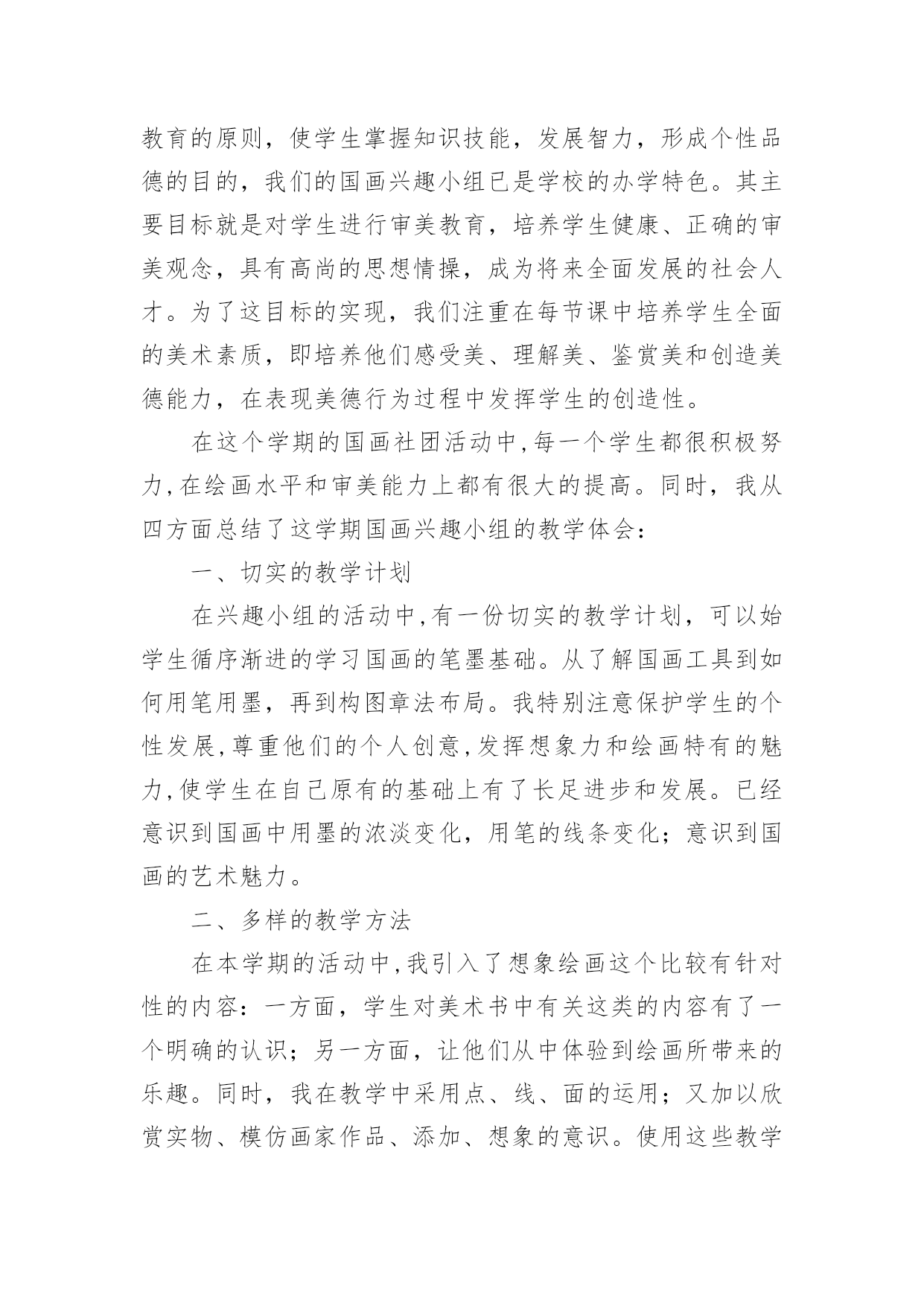 教育的原则，使学生掌握知识技能，发展智力，形成个性品德的目的，我们的国画兴趣小组已是学校的办学特色。其主要目标就是对学生进行审美教育，培养学生健康、正确的审美观念，具有高尚的思想情操，成为将来全面发展的社会人才。为了这目标的实现，我们注重在每节课中培养学生全面的美术素质，即培养他们感受美、理解美、鉴赏美和创造美德能力，在表现美德行为过程中发挥学生的创造性。

在这个学期的国画社团活动中,每一个学生都很积极努力,在绘画水平和审美能力上都有很大的提高。同时，我从四方面总结了这学期国画兴趣小组的教学体会：

一、切实的教学计划

在兴趣小组的活动中,有一份切实的教学计划，可以始学生循序渐进的学习国画的笔墨基础。从了解国画工具到如何用笔用墨，再到构图章法布局。我特别注意保护学生的个性发展,尊重他们的个人创意,发挥想象力和绘画特有的魅力,使学生在自己原有的基础上有了长足进步和发展。已经意识到国画中用墨的浓淡变化，用笔的线条变化；意识到国画的艺术魅力。

二、多样的教学方法

在本学期的活动中,我引入了想象绘画这个比较有针对性的内容：一方面，学生对美术书中有关这类的内容有了一个明确的认识；另一方面，让他们从中体验到绘画所带来的乐趣。同时，我在教学中采用点、线、面的运用；又加以欣赏实物、模仿画家作品、添加、想象的意识。使用这些教学